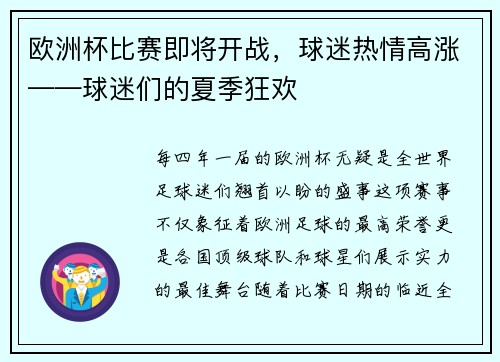 欧洲杯比赛即将开战，球迷热情高涨——球迷们的夏季狂欢

每四年一届的欧洲杯无疑是全世界足球迷们翘首以盼的盛事这项赛事不仅象征着欧洲足球的最高荣誉更是各国顶级球队和球星们展示实力的最佳舞台随着比赛日期的临近全